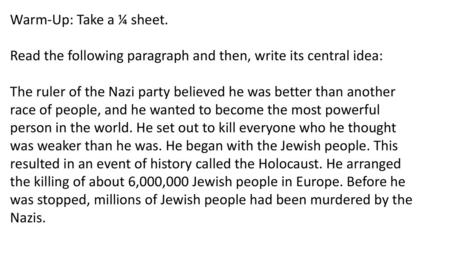 Warm-Up: Take a ¼ sheet.

Read the following paragraph and then, write its central idea:

The ruler of the Nazi party believed he was better than another race of people, and he wanted to become the most powerful person in the world. He set out to kill everyone who he thought was weaker than he was. He began with the Jewish people. This resulted in an event of history called the Holocaust. He arranged the killing of about 6,000,000 Jewish people in Europe. Before he was stopped, millions of Jewish people had been murdered by the Nazis.